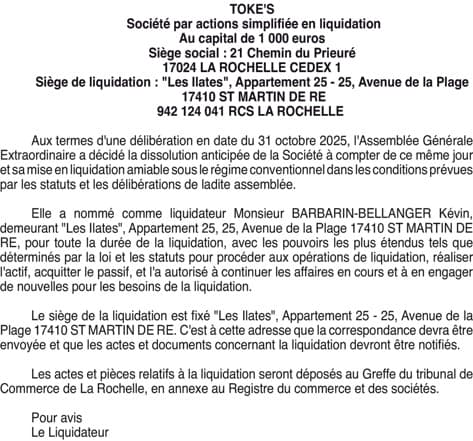 TOKE'S
Société par actions simplifiée en liquidation
Au capital de 1 000 euros
Siège social : 21 Chemin du Prieuré
17024 LA ROCHELLE CEDEX 1
Siège de liquidation : "Les Ilates", Appartement 25 - 25, Avenue de la Plage
17410 ST MARTIN DE RE
942 124 041 RCS LA ROCHELLE

Aux termes d'une délibération en date du 31 octobre 2025, l'Assemblée Générale Extraordinaire a décidé la dissolution anticipée de la Société à compter de ce même jour et sa mise en liquidation amiable sous le régime conventionnel dans les conditions prévues par les statuts et les délibérations de ladite assemblée.

Elle a nommé comme liquidateur Monsieur BARBARIN-BELLANGER Kévin, demeurant "Les Ilates", Appartement 25, 25, Avenue de la Plage 17410 ST MARTIN DE RE, pour toute la durée de la liquidation, avec les pouvoirs les plus étendus tels que déterminés par la loi et les statuts pour procéder aux opérations de liquidation, réaliser l'actif, acquitter le passif, et l'a autorisé à continuer les affaires en cours et à en engager de nouvelles pour les besoins de la liquidation.

Le siège de la liquidation est fixé "Les Ilates", Appartement 25 - 25, Avenue de la Plage 17410 ST MARTIN DE RE. C'est à cette adresse que la correspondance devra être envoyée et que les actes et documents concernant la liquidation devront être notifiés.

Les actes et pièces relatifs à la liquidation seront déposés au Greffe du tribunal de Commerce de La Rochelle, en annexe au Registre du commerce et des sociétés.

Pour avis
Le Liquidateur